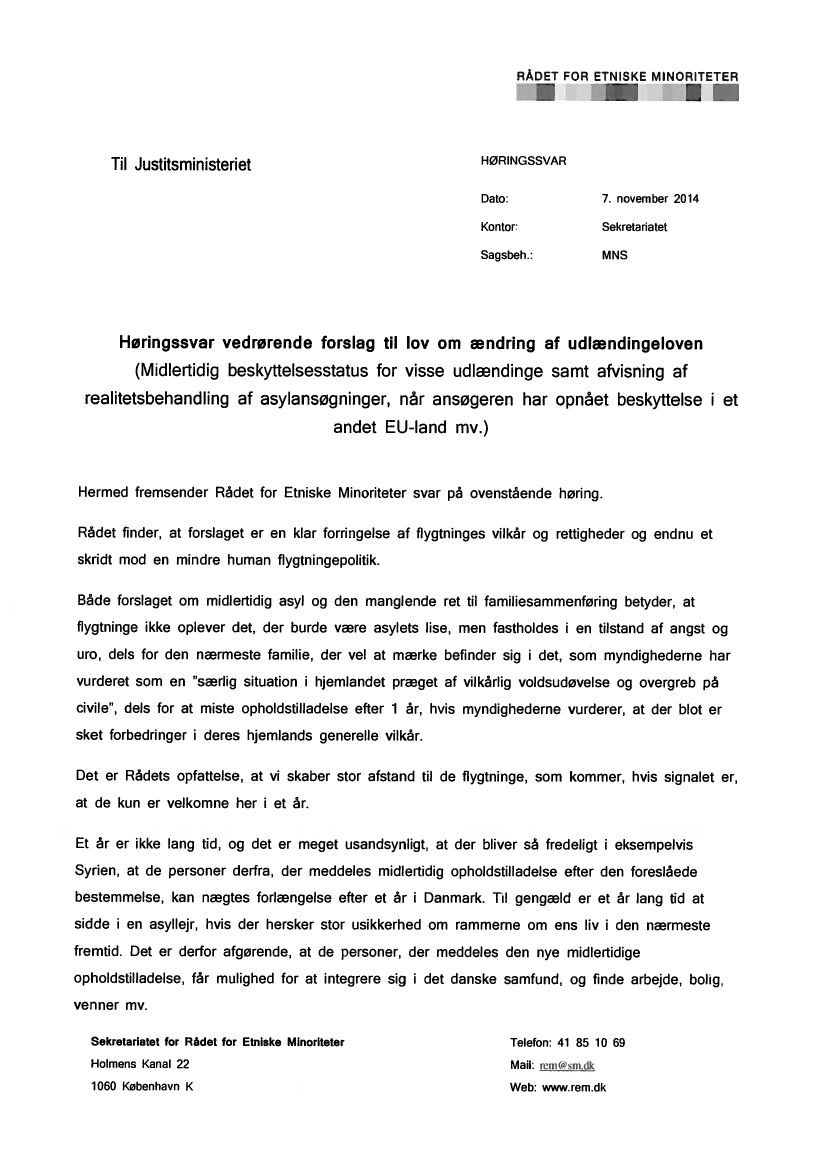 RÅDET FOR ETNISKE MINORITETER

Til Justitsministeriet

HØRINGSSVAR

Dato: 7. november 2014

Kontor: Sekretariatet

Sagsbeh.: MNS

Høringssvar vedrørende forslag til lov om ændring af udlændingeloven (Midlertidig beskyttelsesstatus for visse udlændinge samt afvisning af realitetsbehandling af asylansøgninger, når ansøgeren har opnået beskyttelse i et andet EU-land mv.)

Hermed fremsender Rådet for Etniske Minoriteter svar på ovenstående høring.

Rådet finder, at forslaget er en klar forringelse af flygtninges vilkår og rettigheder og endnu et skridt mod en mindre human flygtningepolitik.

Både forslaget om midlertidig asyl og den manglende ret til familiesammenføring betyder, at flygtninge ikke oplever det, der burde være asylets lise, men fastholdes i en tilstand af angst og uro, dels for den nærmeste familie, der vel at mærke befinder sig i det, som myndighederne har vurderet som en "særlig situation i hjemlandet præget af vilkårlig voldsudøvelse og overgreb på civile", dels for at miste opholdstilladelse efter 1 år, hvis myndighederne vurderer, at der blot er sket forbedringer i deres hjemlands generelle vilkår.

Det er Rådets opfattelse, at vi skaber stor afstand til de flygtninge, som kommer, hvis signalet er, at de kun er velkomne her i et år.

Et år er ikke lang tid, og det er meget usandsynligt, at der bliver så fredeligt i eksempelvis Syrien, at de personer derfra, der meddeles midlertidig opholdstilladelse efter den foreslåede bestemmelse, kan nægtes forlængelse efter et år i Danmark. Til gengæld er et år lang tid at sidde i en asyllejr, hvis der hersker stor usikkerhed om rammerne om ens liv i den nærmeste fremtid. Det er derfor afgørende, at de personer, der meddeles den nye midlertidige opholdstilladelse, får mulighed for at integrere sig i det danske samfund, og finde arbejde, bolig, venner mv.

Sekretariatet for Rådet for Etniske Minoriteter
Holmens Kanal 22
1060 København K

Telefon: 41 85 10 69
Mail: rem@sm.dk
Web: www.rem.dk